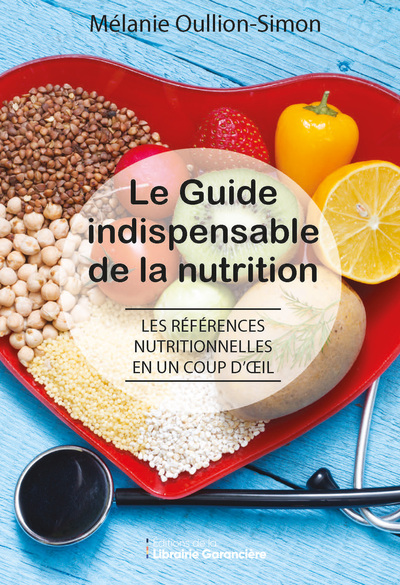 Mélanie Oullion-Simon

Le Guide indispensable de la nutrition

LES RÉFÉRENCES NUTRITIONNELLES EN UN COUP D'ŒIL

Éditions de la Librairie Garancière